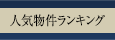 人気物件ランキング